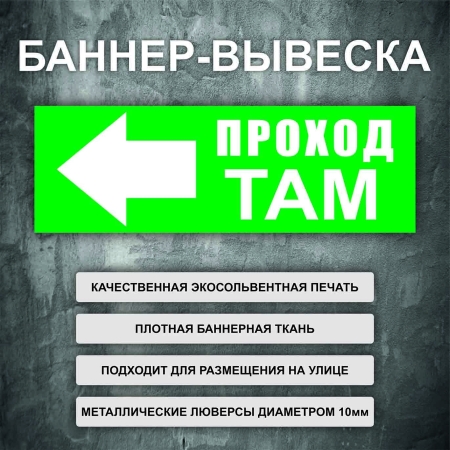 БАННЕР-ВЫВЕСКА

ПРОХОД
ТАМ

КАЧЕСТВЕННАЯ ЭКОСОЛЬВЕНТНАЯ ПЕЧАТЬ

ПЛОТНАЯ БАННЕРНАЯ ТКАНЬ

ПОДХОДИТ ДЛЯ РАЗМЕЩЕНИЯ НА УЛИЦЕ

МЕТАЛЛИЧЕСКИЕ ЛЮВЕРСЫ ДИАМЕТРОМ 10мм